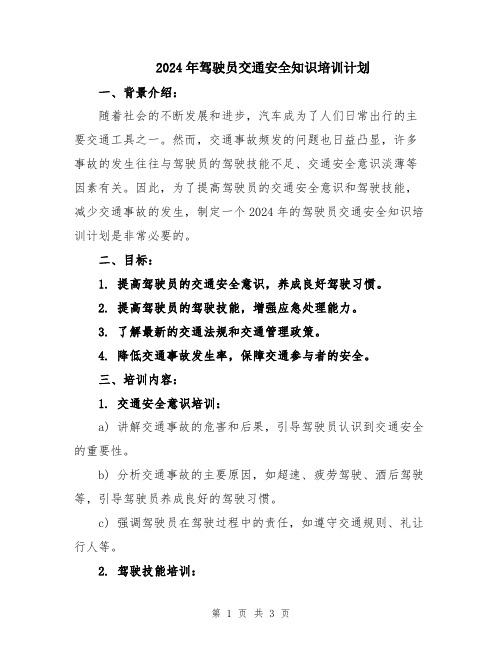 2024年驾驶员交通安全知识培训计划

一、背景介绍：

随着社会的不断发展和进步，汽车成为了人们日常出行的主要交通工具之一。然而，交通事故频发的问题也日益凸显，许多事故的发生往往与驾驶员的驾驶技能不足、交通安全意识淡薄等因素有关。因此，为了提高驾驶员的交通安全意识和驾驶技能，减少交通事故的发生，制定一个2024年的驾驶员交通安全知识培训计划是非常必要的。

二、目标：

1. 提高驾驶员的交通安全意识，养成良好驾驶习惯。

2. 提高驾驶员的驾驶技能，增强应急处理能力。

3. 了解最新的交通法规和交通管理政策。

4. 降低交通事故发生率，保障交通参与者的安全。

三、培训内容：

1. 交通安全意识培训：

a) 讲解交通事故的危害和后果，引导驾驶员认识到交通安全的重要性。

b) 分析交通事故的主要原因，如超速、疲劳驾驶、酒后驾驶等，引导驾驶员养成良好的驾驶习惯。

c) 强调驾驶员在驾驶过程中的责任，如遵守交通规则、礼让行人等。

2. 驾驶技能培训：

第 1 页 共 3 页